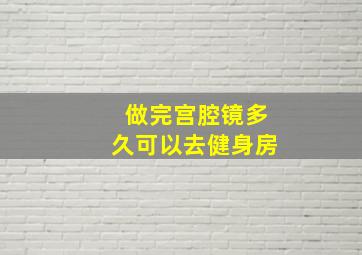 做完宫腔镜多久可以去健身房